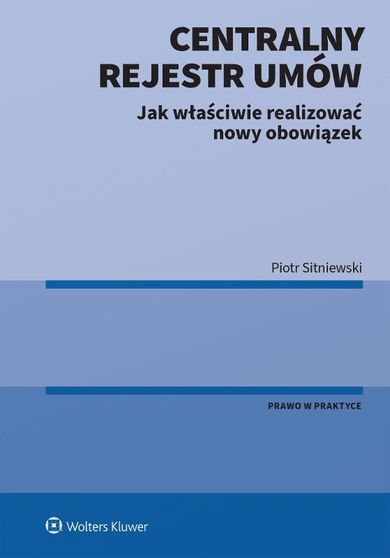 CENTRALNY REJESTR UMÓW

Jak właściwie realizować nowy obowiązek

Piotr Sitniewski

PRAWO W PRAKTYCE

Wolters Kluwer